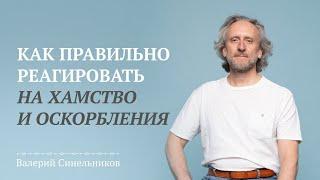 КАК ПРАВИЛЬНО РЕАГИРОВАТЬ
НА ХАМСТВО И ОСКОРБЛЕНИЯ

Валерий Синельников